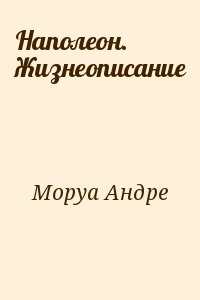 Наполеон. Жизнеописание

Моруа Андре